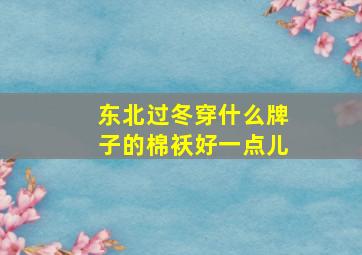 东北过冬穿什么牌子的棉袄好一点儿